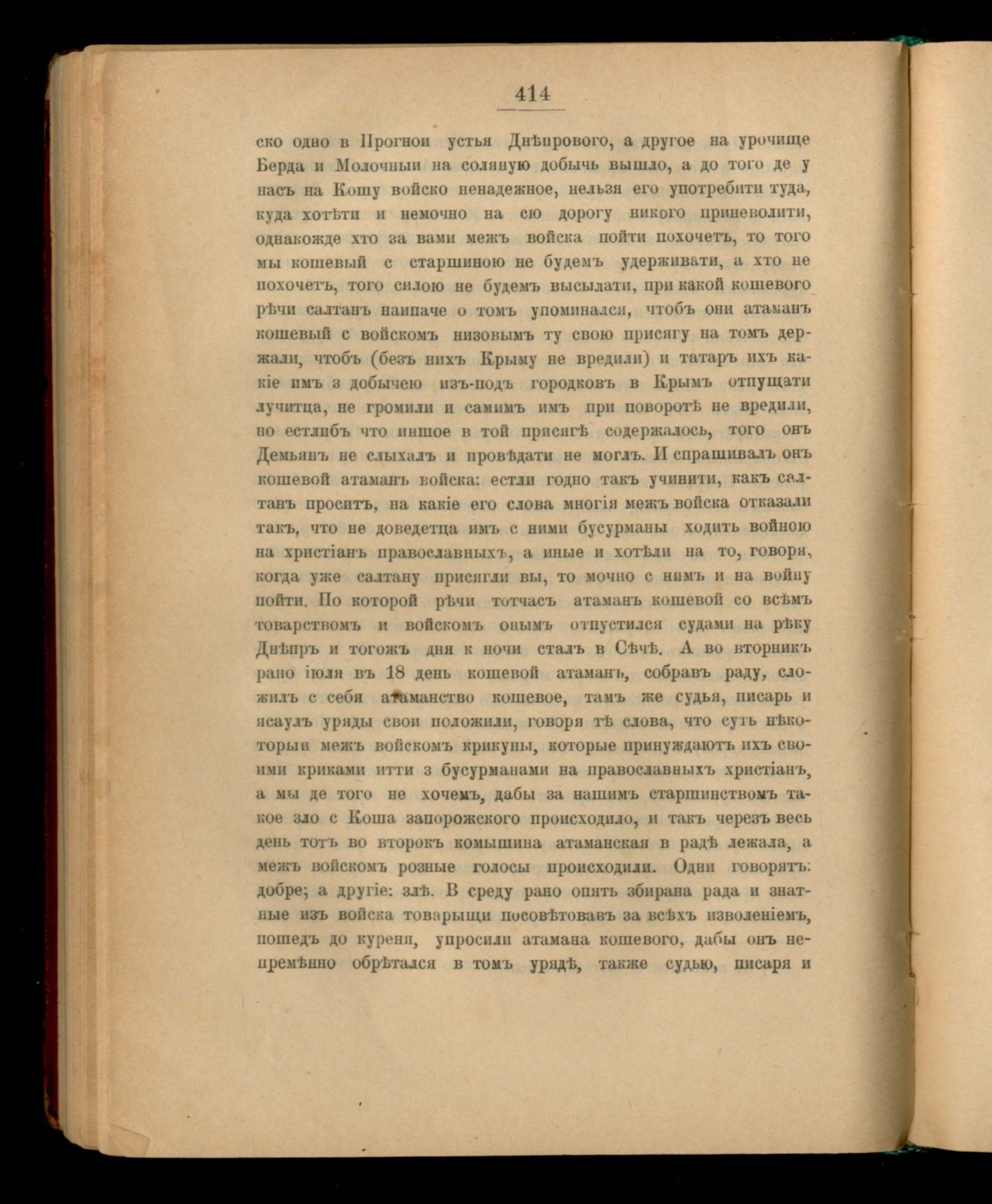 414

ско одно в Прогнои устья Днѣпрового, а другое на урочище Берда и Молочныи на соляную добычь вышло, а до того де у насъ на Кошу войско ненадежное, нельзя его употребити туда, куда хотѣти и немочно на сю дорогу никого приневолити, однакожде хто за вами межъ войска пойти похочетъ, то того мы кошевый с старшиною не будемъ удерживати, а хто не похочетъ, того силою не будемъ высылати, при какой кошевого рѣчи салтанъ наипаче о томъ упоминался, чтобъ они атаманъ кошевый с войскомъ низовымъ ту свою присягу на томъ держали, чтобъ (безъ нихъ Крыму не вредили) и татаръ ихъ какіе имъ з добычею изъ-подъ городковъ в Крымъ отпущати лучитца, не громили и самимъ имъ при поворотѣ не вредили, но естлибъ что иншое в той присягѣ содержалось, того онъ Демьянъ не слыхалъ и провѣдати не моглъ. И спрашивалъ онъ кошевой атаманъ войска: естли годно такъ учинити, какъ салтанъ проситъ, на какіе его слова многія межъ войска отказали такъ, что не доведетца имъ с ними бусурманы ходить войною на христіанъ православныхъ, а иные и хотѣли на то, говоря, когда уже салтану присягли вы, то мочно с нимъ и на войну пойти. По которой рѣчи тотчасъ атаманъ кошевой со всѣмъ товарствомъ и войскомъ онымъ отпустился судами на рѣку Днѣпръ и тогожъ дня к ночи сталъ в Сѣчѣ. А во вторникъ рано іюля въ 18 день кошевой атаманъ, собравъ раду, сложилъ с себя атаманство кошевое, тамъ же судья, писарь и ясаулъ уряды свои положили, говоря тѣ слова, что суть нѣкоторыи межъ войскомъ крикуны, которые принуждаютъ ихъ своими криками итти з бусурманами на православныхъ христіанъ, а мы де того не хочемъ, дабы за нашимъ старшинствомъ такое зло с Коша запорожского происходило, и такъ черезъ весь день тотъ во второкъ комышина атаманская в радѣ лежала, а межъ войскомъ розные голосы происходили. Одни говорятъ: добре; а другіе: злѣ. В среду рано опять збирана рада и знатные изъ войска товарыщи посовѣтовавъ за всѣхъ изволеніемъ, пошедъ до куреня, упросили атамана кошевого, дабы онъ непремѣнно обрѣтался в томъ урядѣ, также судью, писаря и